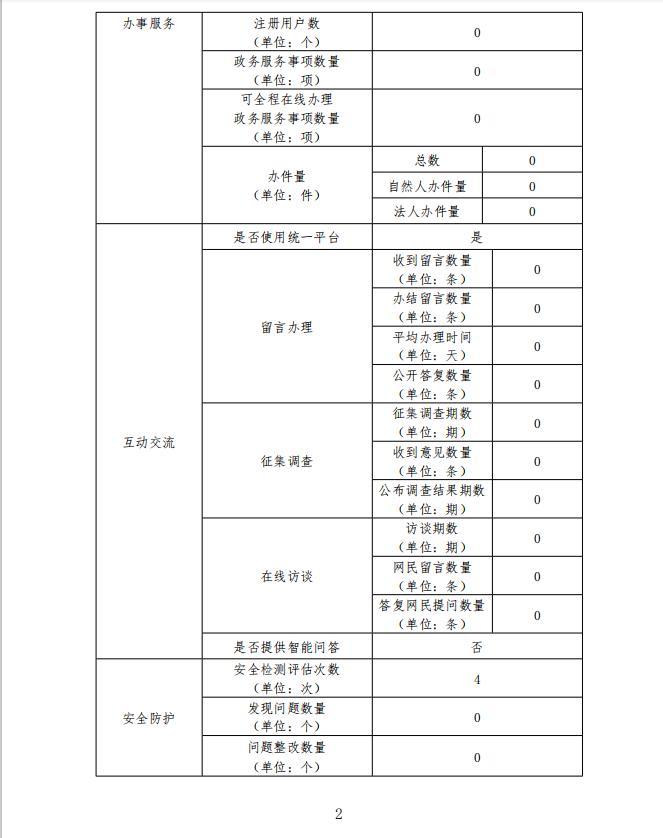 | 办事服务 | 注册用户数（单位：个） | 0 | |
|---|---|---|---|
| | 政务服务事项数量（单位：项） | 0 | |
| | 可全程在线办理政务服务事项数量（单位：项） | 0 | |
| | 办件量（单位：件） | 总数 | 0 |
| | | 自然人办件量 | 0 |
| | | 法人办件量 | 0 |
| 互动交流 | 是否使用统一平台 | 是 | |
| | 留言办理 | 收到留言数量（单位：条） | 0 |
| | | 办结留言数量（单位：条） | 0 |
| | | 平均办理时间（单位：天） | 0 |
| | | 公开答复数量（单位：条） | 0 |
| | 征集调查 | 征集调查期数（单位：期） | 0 |
| | | 收到意见数量（单位：条） | 0 |
| | | 公布调查结果期数（单位：期） | 0 |
| | 在线访谈 | 访谈期数（单位：期） | 0 |
| | | 网民留言数量（单位：条） | 0 |
| | | 答复网民提问数量（单位：条） | 0 |
| | 是否提供智能问答 | 否 | |
| 安全防护 | 安全检测评估次数（单位：次） | 4 | |
| | 发现问题数量（单位：个） | 0 | |
| | 问题整改数量（单位：个） | 0 | |

2